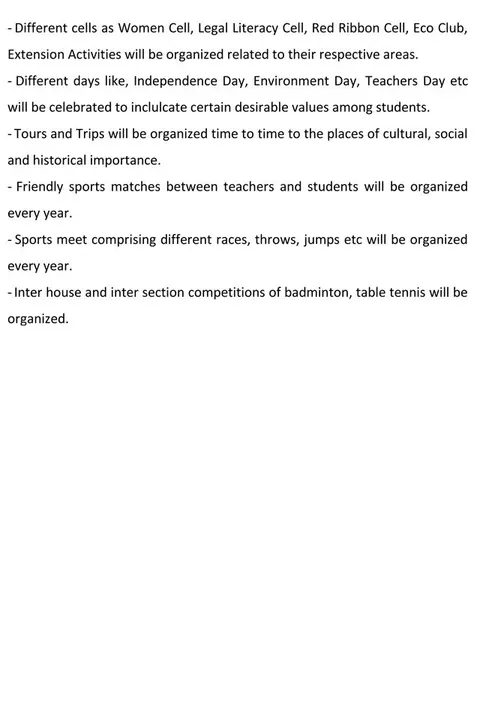 - Different cells as Women Cell, Legal Literacy Cell, Red Ribbon Cell, Eco Club, Extension Activities will be organized related to their respective areas.
- Different days like, Independence Day, Environment Day, Teachers Day etc will be celebrated to inclulcate certain desirable values among students.
- Tours and Trips will be organized time to time to the places of cultural, social and historical importance.
- Friendly sports matches between teachers and students will be organized every year.
- Sports meet comprising different races, throws, jumps etc will be organized every year.
- Inter house and inter section competitions of badminton, table tennis will be organized.